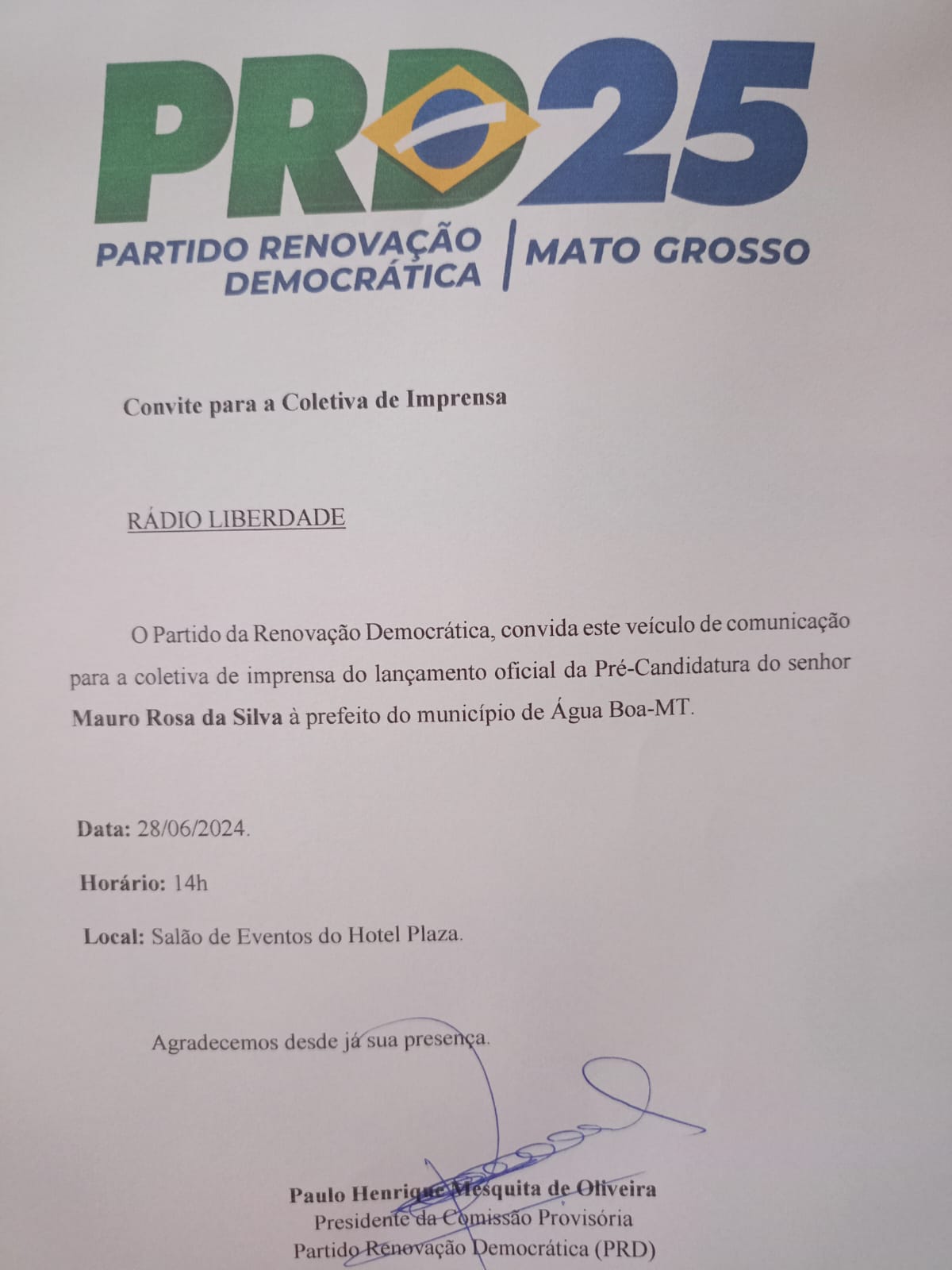 PRD25
PARTIDO RENOVAÇÃO DEMOCRÁTICA | MATO GROSSO

Convite para a Coletiva de Imprensa

RÁDIO LIBERDADE

O Partido da Renovação Democrática, convida este veículo de comunicação para a coletiva de imprensa do lançamento oficial da Pré-Candidatura do senhor Mauro Rosa da Silva à prefeito do município de Água Boa-MT.

Data: 28/06/2024.

Horário: 14h

Local: Salão de Eventos do Hotel Plaza.

Agradecemos desde já sua presença.

Paulo Henrique Mesquita de Oliveira
Presidente da Comissão Provisória
Partido Renovação Democrática (PRD)